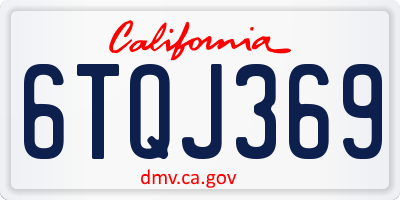 California

6TQJ369

dmv.ca.gov